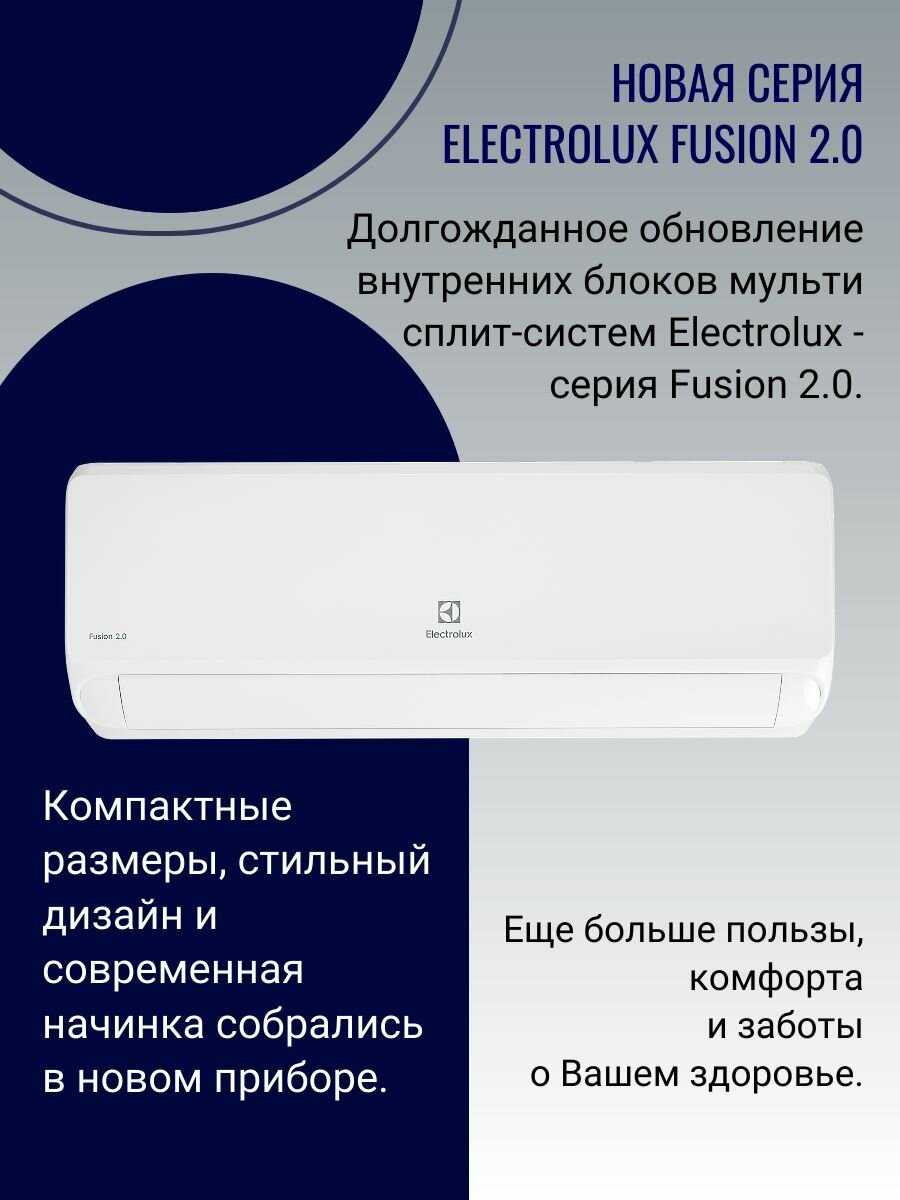 НОВАЯ СЕРИЯ
ELECTROLUX FUSION 2.0

Долгожданное обновление внутренних блоков мульти сплит-систем Electrolux - серия Fusion 2.0.

Fusion 2.0

Electrolux

Компактные размеры, стильный дизайн и современная начинка собрались в новом приборе.

Еще больше пользы, комфорта и заботы о Вашем здоровье.